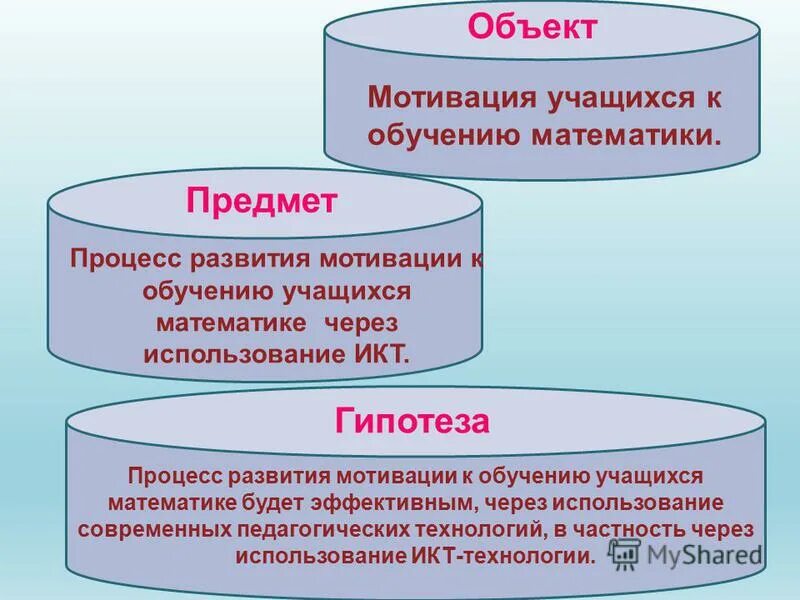 Объект

Мотивация учащихся к обучению математики.

Предмет

Процесс развития мотивации к обучению учащихся математике через использование ИКТ.

Гипотеза

Процесс развития мотивации к обучению учащихся математике будет эффективным, через использование современных педагогических технологий, в частность через использование ИКТ-технологии.

MyShared